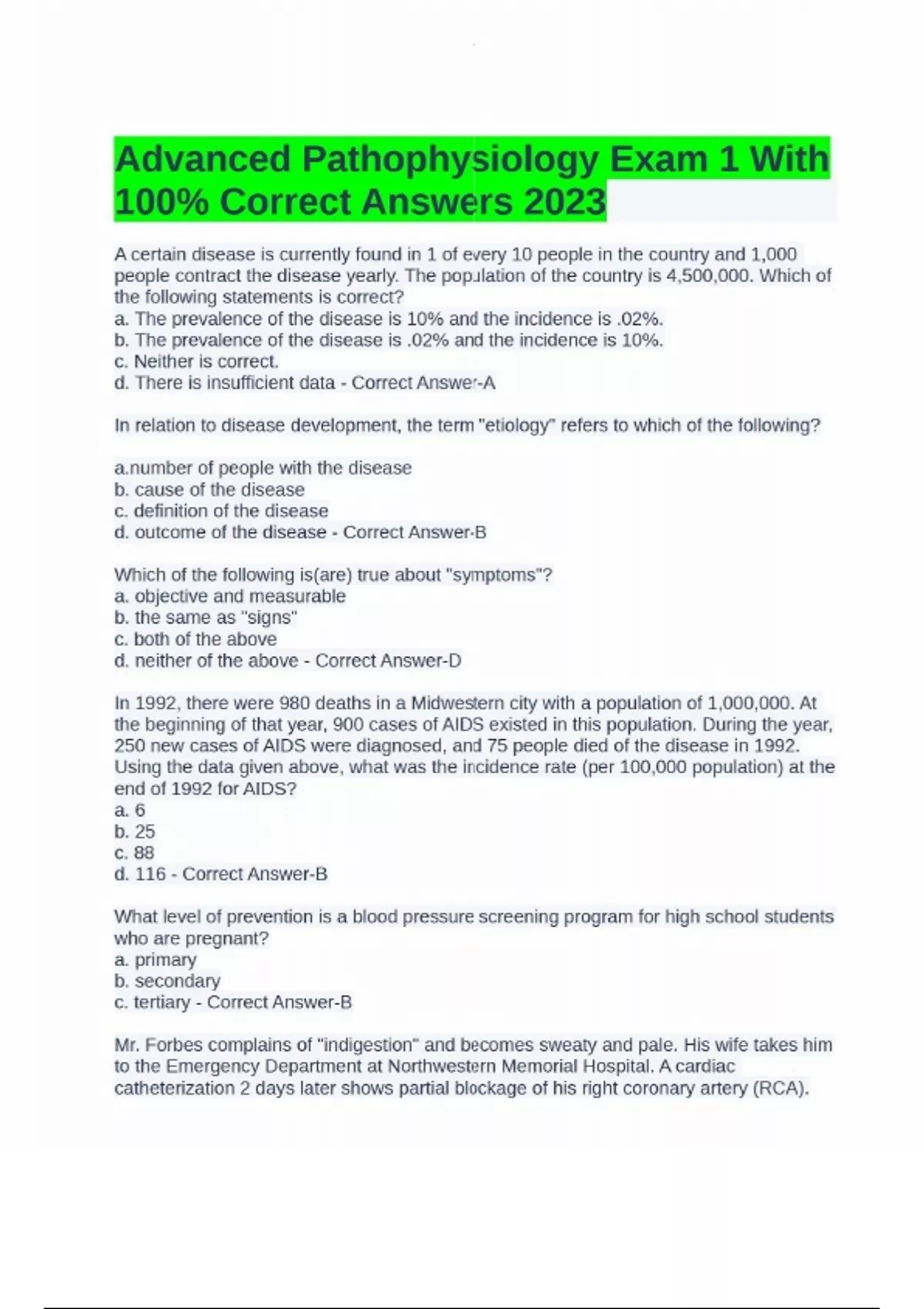 Advanced Pathophysiology Exam 1 With 100% Correct Answers 2023

A certain disease is currently found in 1 of every 10 people in the country and 1,000 people contract the disease yearly. The population of the country is 4,500,000. Which of the following statements is correct?
a. The prevalence of the disease is 10% and the incidence is .02%.
b. The prevalence of the disease is .02% and the incidence is 10%.
c. Neither is correct.
d. There is insufficient data - Correct Answer-A

In relation to disease development, the term "etiology" refers to which of the following?

a.number of people with the disease
b. cause of the disease
c. definition of the disease
d. outcome of the disease - Correct Answer-B

Which of the following is(are) true about "symptoms"?
a. objective and measurable
b. the same as "signs"
c. both of the above
d. neither of the above - Correct Answer-D

In 1992, there were 980 deaths in a Midwestern city with a population of 1,000,000. At the beginning of that year, 900 cases of AIDS existed in this population. During the year, 250 new cases of AIDS were diagnosed, and 75 people died of the disease in 1992. Using the data given above, what was the incidence rate (per 100,000 population) at the end of 1992 for AIDS?
a. 6
b. 25
c. 88
d. 116 - Correct Answer-B

What level of prevention is a blood pressure screening program for high school students who are pregnant?
a. primary
b. secondary
c. tertiary - Correct Answer-B

Mr. Forbes complains of "indigestion" and becomes sweaty and pale. His wife takes him to the Emergency Department at Northwestern Memorial Hospital. A cardiac catheterization 2 days later shows partial blockage of his right coronary artery (RCA).